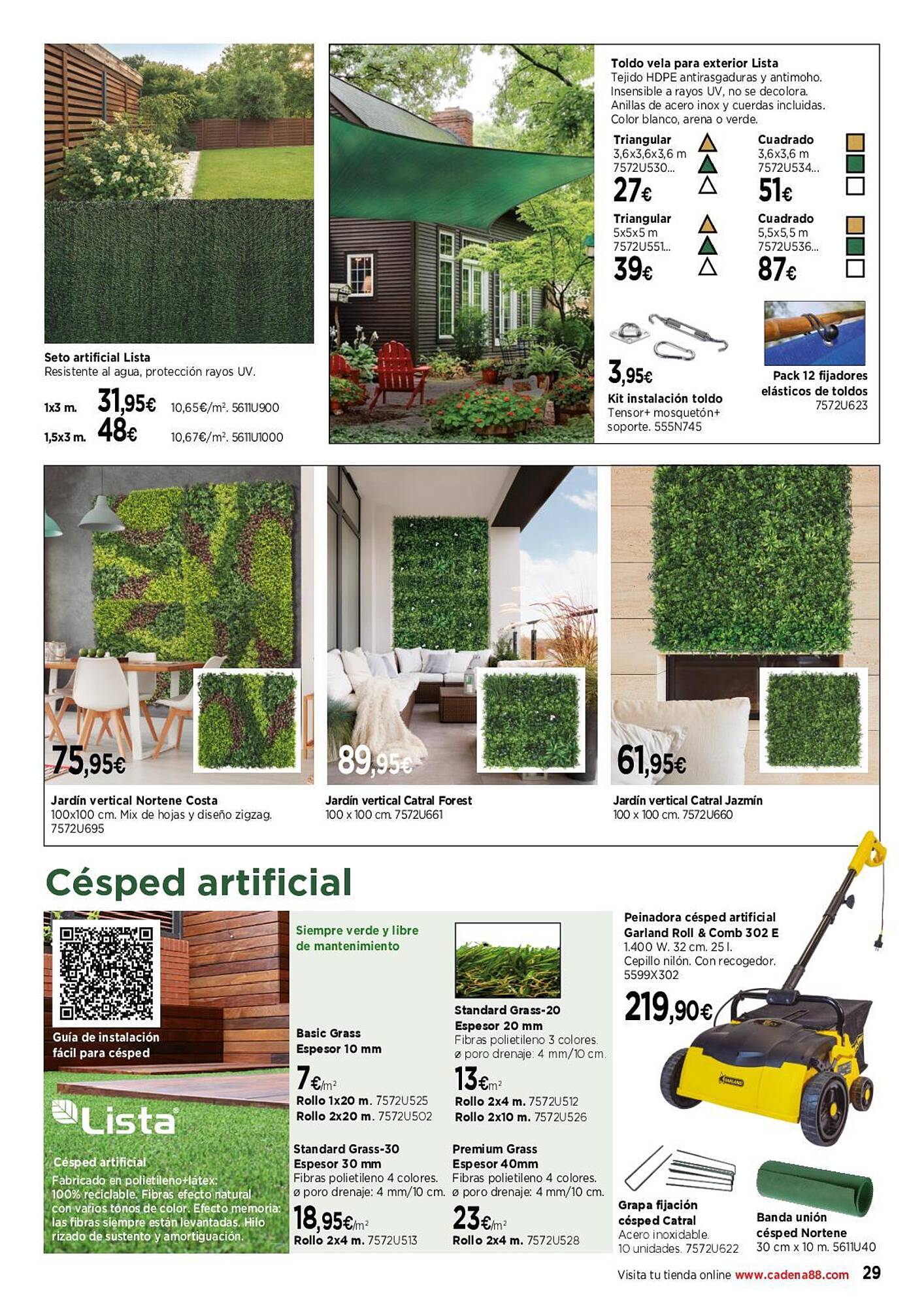 Seto artificial Lista
Resistente al agua, protección rayos UV.

1x3 m. 31,95€ 10,65€/m². 5611U900
1,5x3 m. 48€ 10,67€/m². 5611U1000

Toldo vela para exterior Lista
Tejido HDPE antirasgaduras y antimoho. Insensible a rayos UV, no se decolora. Anillas de acero inox y cuerdas incluidas. Color blanco, arena o verde.

Triangular
3,6x3,6x3,6 m
7572U530...
27€

Cuadrado
3,6x3,6 m
7572U534...
51€

Triangular
5x5x5 m
7572U551...
39€

Cuadrado
5,5x5,5 m
7572U536...
87€

3,95€
Kit instalación toldo
Tensor+ mosquetón+ soporte. 555N745

Pack 12 fijadores elásticos de toldos
7572U623

75,95€
Jardín vertical Nortene Costa
100x100 cm. Mix de hojas y diseño zigzag. 7572U695

89,95€
Jardín vertical Catral Forest
100 x 100 cm. 7572U661

61,95€
Jardín vertical Catral Jazmín
100 x 100 cm. 7572U660

Césped artificial

Guía de instalación fácil para césped

Lista

Césped artificial
Fabricado en polietileno+látex: 100% reciclable. Fibras efecto natural con varios tonos de color. Efecto memoria: las fibras siempre están levantadas. Hilo rizado de sustento y amortiguación.

Siempre verde y libre de mantenimiento

Basic Grass
Espesor 10 mm
7€/m²
Rollo 1x20 m. 7572U525
Rollo 2x20 m. 7572U502

Standard Grass-20
Espesor 20 mm
Fibras polietileno 3 colores.
ø poro drenaje: 4 mm/10 cm.
13€/m²
Rollo 2x4 m. 7572U512
Rollo 2x10 m. 7572U526

Standard Grass-30
Espesor 30 mm
Fibras polietileno 4 colores.
ø poro drenaje: 4 mm/10 cm.
18,95€/m²
Rollo 2x4 m. 7572U513

Premium Grass
Espesor 40mm
Fibras polietileno 4 colores.
ø poro drenaje: 4 mm/10 cm.
23€/m²
Rollo 2x4 m. 7572U528

Peinadora césped artificial Garland Roll & Comb 302 E
1.400 W. 32 cm. 25 l.
Cepillo nilón. Con recogedor.
5599X302
219,90€

GARLAND

Grapa fijación césped Catral
Acero inoxidable.
10 unidades. 7572U622

Banda unión césped Nortene
30 cm x 10 m. 5611U40

Visita tu tienda online www.cadena88.com 29